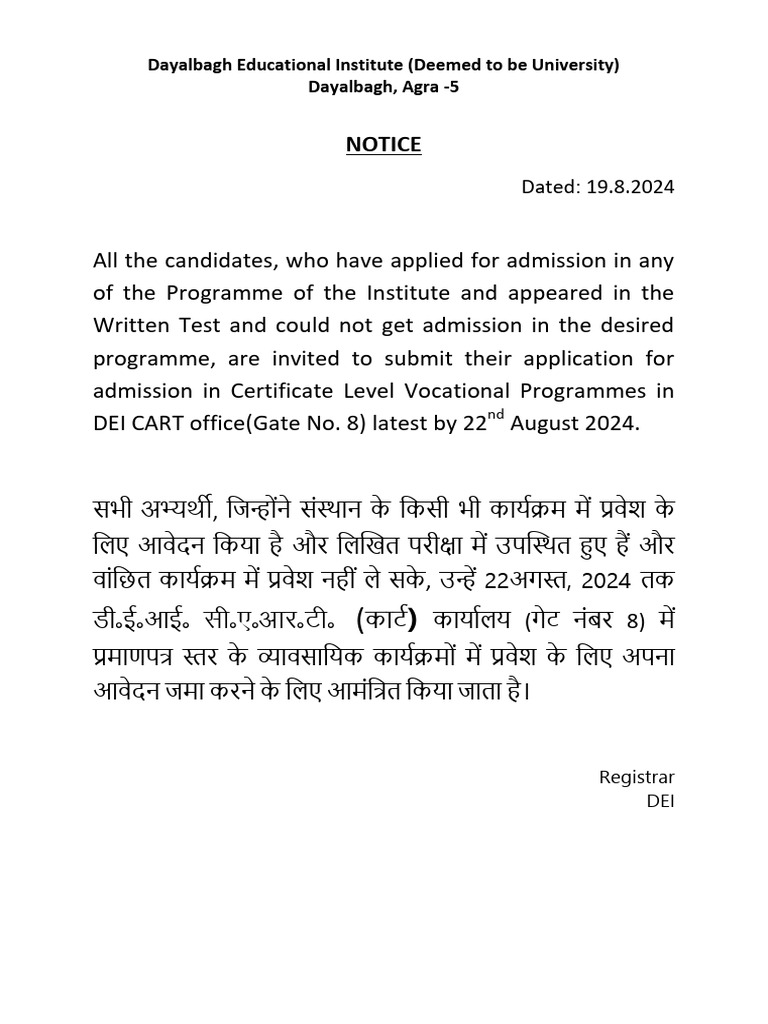 Dayalbagh Educational Institute (Deemed to be University)
Dayalbagh, Agra -5

NOTICE

Dated: 19.8.2024

All the candidates, who have applied for admission in any of the Programme of the Institute and appeared in the Written Test and could not get admission in the desired programme, are invited to submit their application for admission in Certificate Level Vocational Programmes in DEI CART office(Gate No. 8) latest by 22$^{nd}$ August 2024.

सभी अभ्यर्थी, जिन्होंने संस्थान के किसी भी कार्यक्रम में प्रवेश के लिए आवेदन किया है और लिखित परीक्षा में उपस्थित हुए हैं और वांछित कार्यक्रम में प्रवेश नहीं ले सके, उन्हें 22अगस्त, 2024 तक डी॰ई॰आई॰ सी॰ए॰आर॰टी॰ (कार्ट) कार्यालय (गेट नंबर 8) में प्रमाणपत्र स्तर के व्यावसायिक कार्यक्रमों में प्रवेश के लिए अपना आवेदन जमा करने के लिए आमंत्रित किया जाता है।

Registrar
DEI